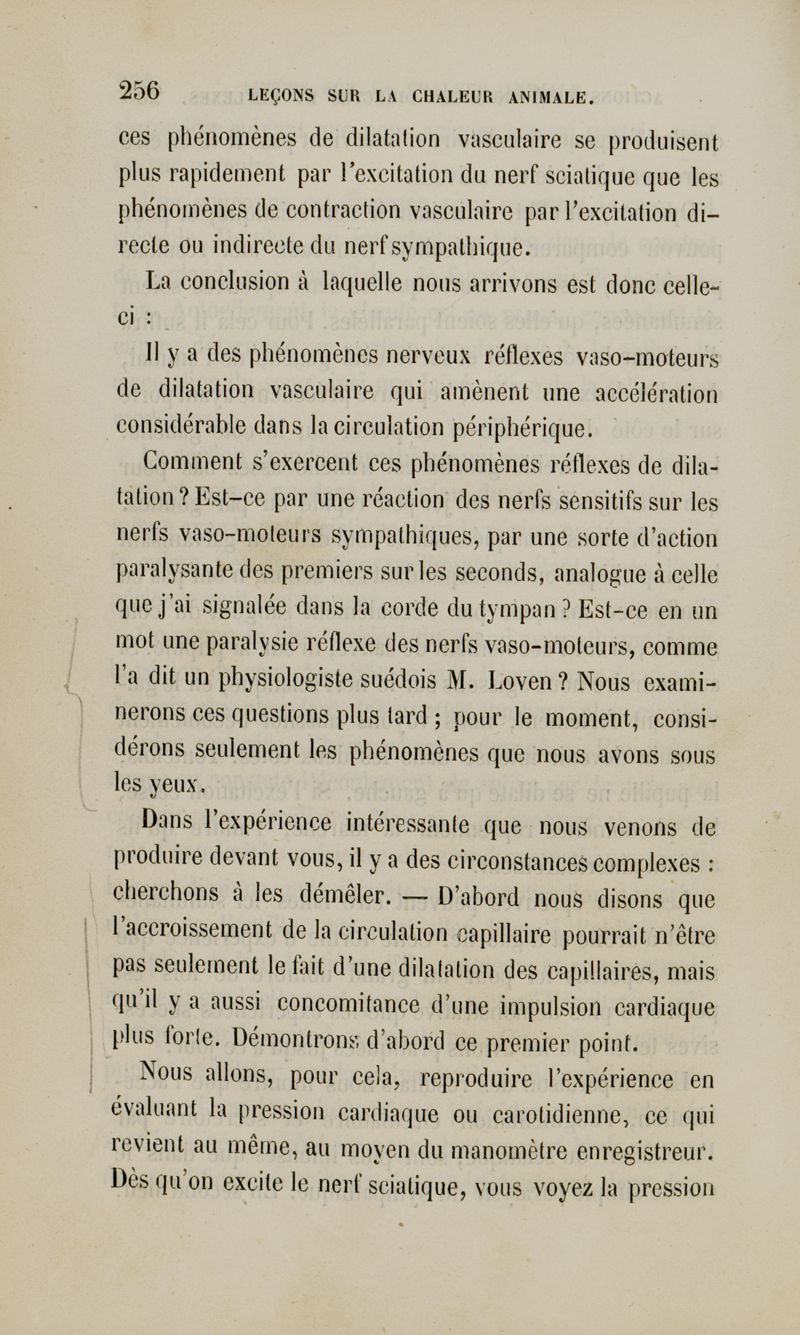 256 LEÇONS SUR LA CHALEUR ANIMALE.

ces phénomènes de dilatation vasculaire se produisent plus rapidement par l'excitation du nerf sciatique que les phénomènes de contraction vasculaire par l'excitation directe ou indirecte du nerf sympathique.

La conclusion à laquelle nous arrivons est donc celle-ci :

Il y a des phénomènes nerveux réflexes vaso-moteurs de dilatation vasculaire qui amènent une accélération considérable dans la circulation périphérique.

Comment s'exercent ces phénomènes réflexes de dilatation ? Est-ce par une réaction des nerfs sensitifs sur les nerfs vaso-moteurs sympathiques, par une sorte d'action paralysante des premiers sur les seconds, analogue à celle que j'ai signalée dans la corde du tympan ? Est-ce en un mot une paralysie réflexe des nerfs vaso-moteurs, comme l'a dit un physiologiste suédois M. Loven ? Nous examinerons ces questions plus tard ; pour le moment, considérons seulement les phénomènes que nous avons sous les yeux.

Dans l'expérience intéressante que nous venons de produire devant vous, il y a des circonstances complexes : cherchons à les démêler. — D'abord nous disons que l'accroissement de la circulation capillaire pourrait n'être pas seulement le fait d'une dilatation des capillaires, mais qu'il y a aussi concomitance d'une impulsion cardiaque plus forte. Démontrons d'abord ce premier point.

Nous allons, pour cela, reproduire l'expérience en évaluant la pression cardiaque ou carotidienne, ce qui revient au même, au moyen du manomètre enregistreur. Dès qu'on excite le nerf sciatique, vous voyez la pression